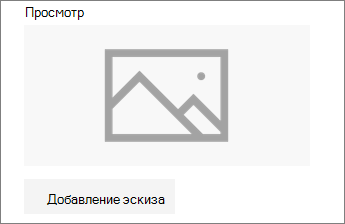 Просмотр

Добавление эскиза